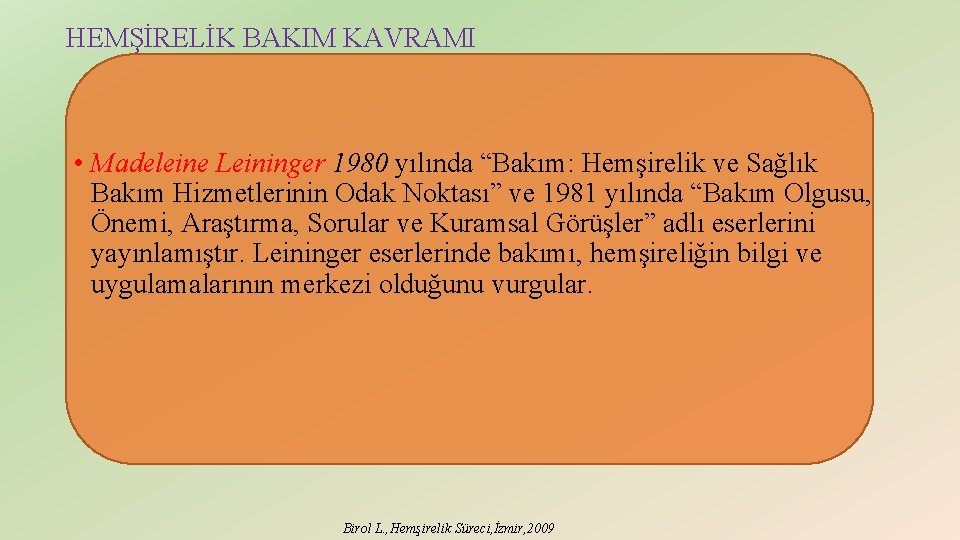 HEMŞİRELİK BAKIM KAVRAMI

• Madeleine Leininger 1980 yılında “Bakım: Hemşirelik ve Sağlık Bakım Hizmetlerinin Odak Noktası” ve 1981 yılında “Bakım Olgusu, Önemi, Araştırma, Sorular ve Kuramsal Görüşler” adlı eserlerini yayınlamıştır. Leininger eserlerinde bakımı, hemşireliğin bilgi ve uygulamalarının merkezi olduğunu vurgular.

Birol L., Hemşirelik Süreci, İzmir, 2009